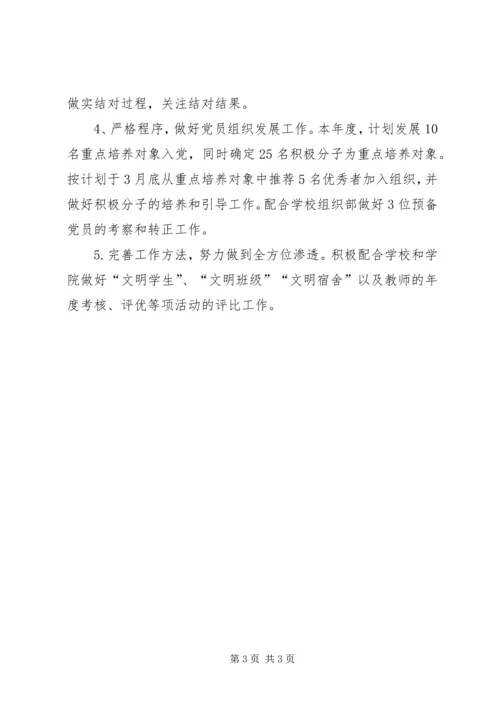 做实结对过程，关注结对结果。

4、严格程序，做好党员组织发展工作。本年度，计划发展10名重点培养对象入党，同时确定25名积极分子为重点培养对象。按计划于3月底从重点培养对象中推荐5名优秀者加入组织，并做好积极分子的培养和引导工作。配合学校组织部做好3位预备党员的考察和转正工作。

5.完善工作方法，努力做到全方位渗透。积极配合学校和学院做好“文明学生”、“文明班级”“文明宿舍”以及教师的年度考核、评优等项活动的评比工作。

第3页 共3页